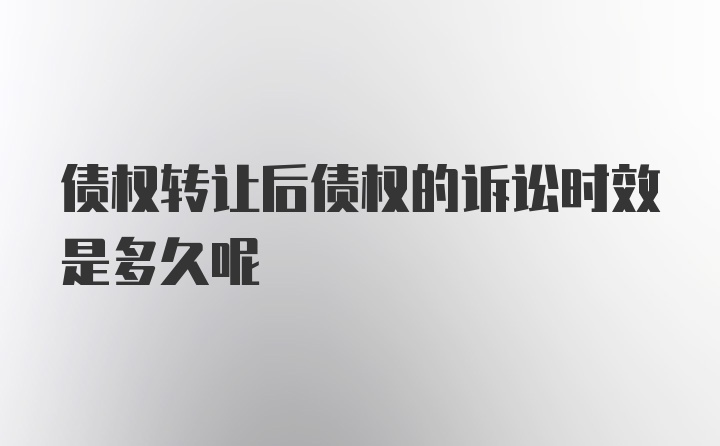 债权转让后债权的诉讼时效是多久呢